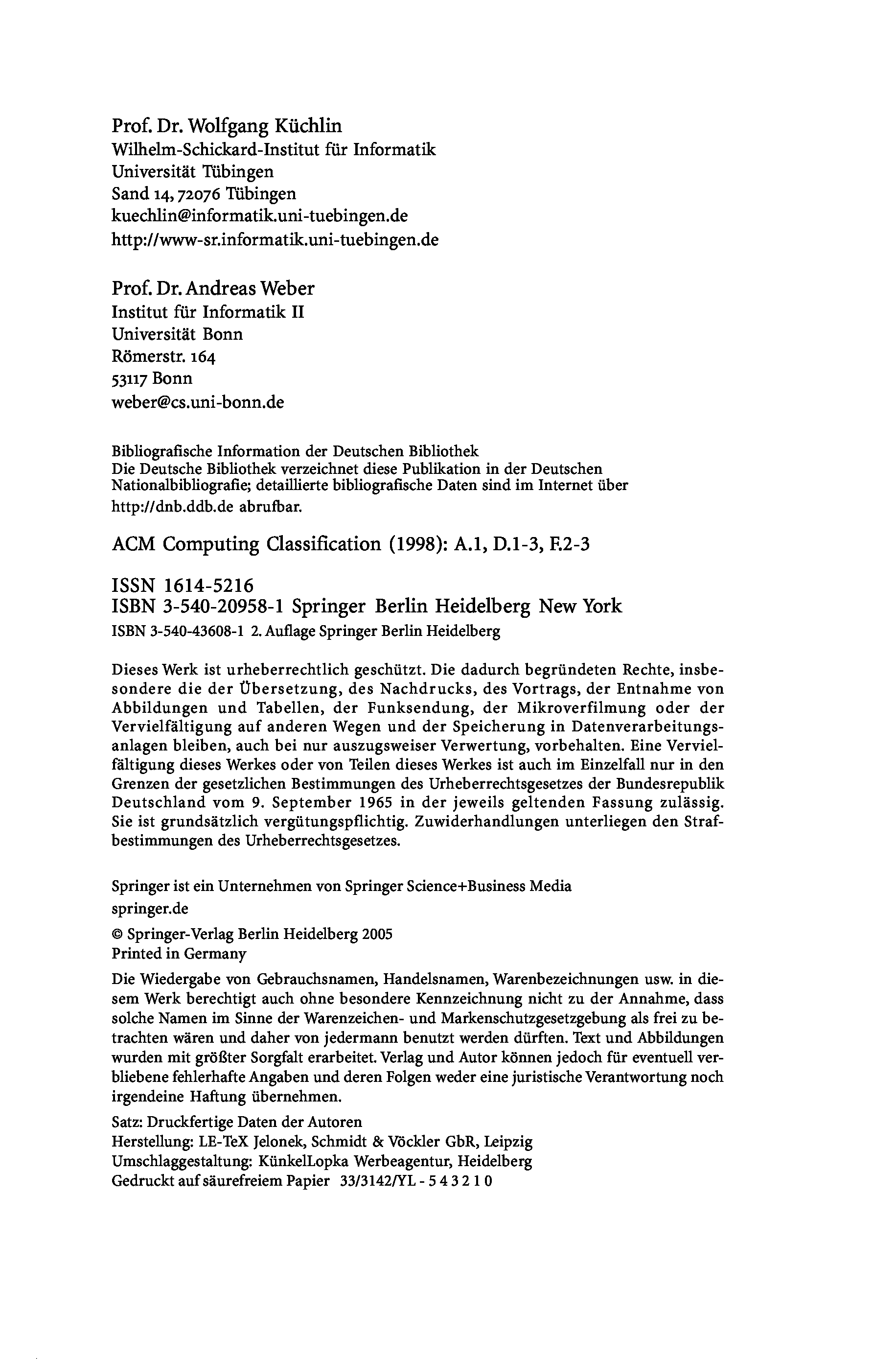 Prof. Dr. Wolfgang Küchlin
Wilhelm-Schickard-Institut für Informatik
Universität Tübingen
Sand 14, 72076 Tübingen
kuechlin@informatik.uni-tuebingen.de
http://www-sr.informatik.uni-tuebingen.de

Prof. Dr. Andreas Weber
Institut für Informatik II
Universität Bonn
Römerstr. 164
53117 Bonn
weber@cs.uni-bonn.de

Bibliografische Information der Deutschen Bibliothek
Die Deutsche Bibliothek verzeichnet diese Publikation in der Deutschen Nationalbibliografie; detaillierte bibliografische Daten sind im Internet über http://dnb.ddb.de abrufbar.

ACM Computing Classification (1998): A.1, D.1-3, F.2-3

ISSN 1614-5216
ISBN 3-540-20958-1 Springer Berlin Heidelberg New York
ISBN 3-540-43608-1 2. Auflage Springer Berlin Heidelberg

Dieses Werk ist urheberrechtlich geschützt. Die dadurch begründeten Rechte, insbesondere die der Übersetzung, des Nachdrucks, des Vortrags, der Entnahme von Abbildungen und Tabellen, der Funksendung, der Mikroverfilmung oder der Vervielfältigung auf anderen Wegen und der Speicherung in Datenverarbeitungsanlagen bleiben, auch bei nur auszugsweiser Verwertung, vorbehalten. Eine Vervielfältigung dieses Werkes oder von Teilen dieses Werkes ist auch im Einzelfall nur in den Grenzen der gesetzlichen Bestimmungen des Urheberrechtsgesetzes der Bundesrepublik Deutschland vom 9. September 1965 in der jeweils geltenden Fassung zulässig. Sie ist grundsätzlich vergütungspflichtig. Zuwiderhandlungen unterliegen den Strafbestimmungen des Urheberrechtsgesetzes.

Springer ist ein Unternehmen von Springer Science+Business Media
springer.de
© Springer-Verlag Berlin Heidelberg 2005
Printed in Germany

Die Wiedergabe von Gebrauchsnamen, Handelsnamen, Warenbezeichnungen usw. in diesem Werk berechtigt auch ohne besondere Kennzeichnung nicht zu der Annahme, dass solche Namen im Sinne der Warenzeichen- und Markenschutzgesetzgebung als frei zu betrachten wären und daher von jedermann benutzt werden dürften. Text und Abbildungen wurden mit größter Sorgfalt erarbeitet. Verlag und Autor können jedoch für eventuell verbliebene fehlerhafte Angaben und deren Folgen weder eine juristische Verantwortung noch irgendeine Haftung übernehmen.

Satz: Druckfertige Daten der Autoren
Herstellung: LE-TeX Jelonek, Schmidt & Vöckler GbR, Leipzig
Umschlaggestaltung: KünkelLopka Werbeagentur, Heidelberg
Gedruckt auf säurefreiem Papier 33/3142/YL - 5 4 3 2 1 0